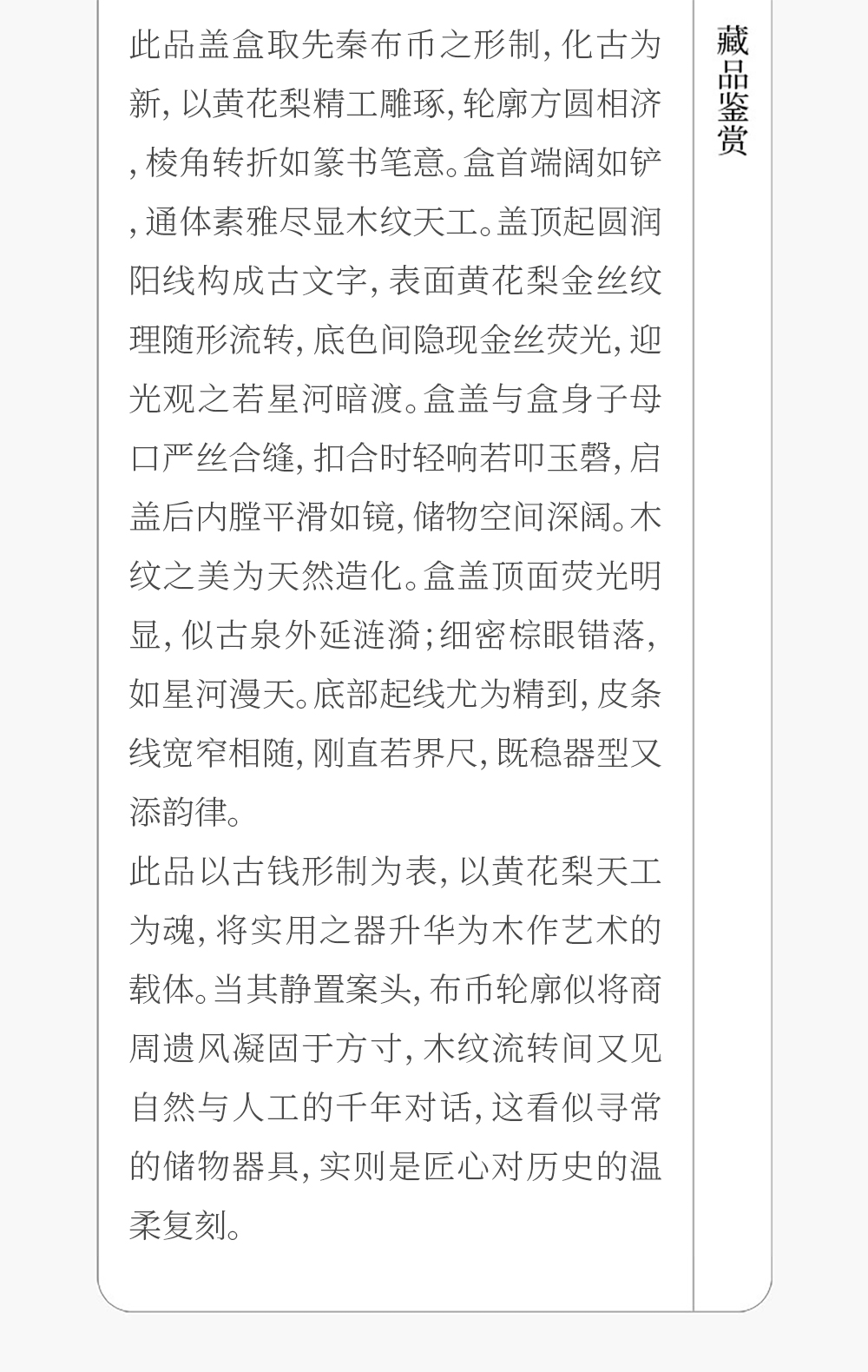 藏品鉴赏

此品盖盒取先秦布币之形制,化古为新,以黄花梨精工雕琢,轮廓方圆相济,棱角转折如篆书笔意。盒首端阔如铲,通体素雅尽显木纹天工。盖顶起圆润阳线构成古文字,表面黄花梨金丝纹理随形流转,底色间隐现金丝荧光,迎光观之若星河暗渡。盒盖与盒身子母口严丝合缝,扣合时轻响若叩玉磬,启盖后内膛平滑如镜,储物空间深阔。木纹之美为天然造化。盒盖顶面荧光明显,似古泉外延涟漪;细密棕眼错落,如星河漫天。底部起线尤为精到,皮条线宽窄相随,刚直若界尺,既稳器型又添韵律。

此品以古钱形制为表,以黄花梨天工为魂,将实用之器升华为木作艺术的载体。当其静置案头,布币轮廓似将商周遗风凝固于方寸,木纹流转间又见自然与人工的千年对话,这看似寻常的储物器具,实则是匠心对历史的温柔复刻。